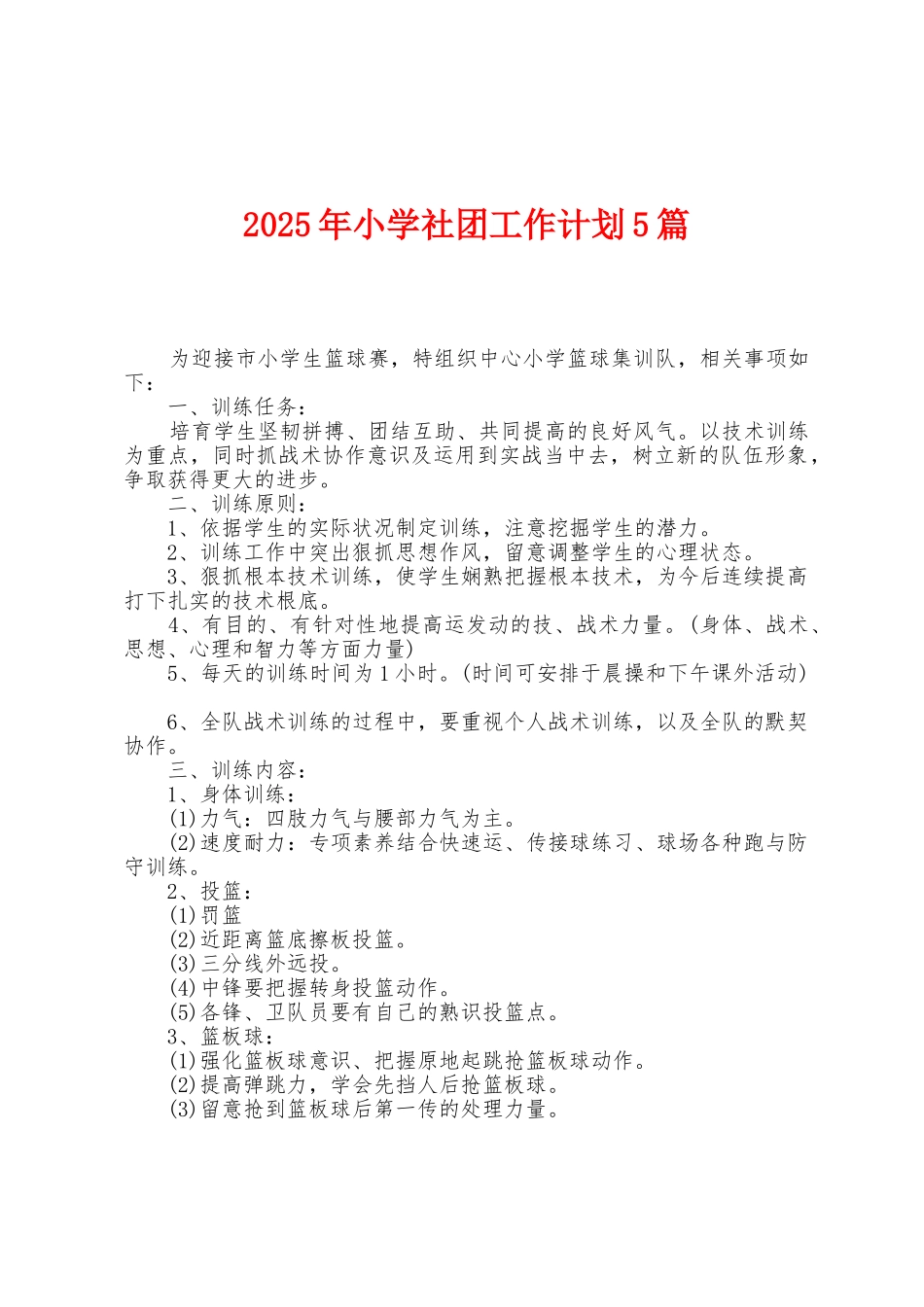 2025年小学社团工作计划5篇

为迎接市小学生篮球赛，特组织中心小学篮球集训队，相关事项如下：

一、训练任务：

培育学生坚韧拼搏、团结互助、共同提高的良好风气。以技术训练为重点，同时抓战术协作意识及运用到实战当中去，树立新的队伍形象，争取获得更大的进步。

二、训练原则：

1、依据学生的实际状况制定训练，注意挖掘学生的潜力。

2、训练工作中突出狠抓思想作风，留意调整学生的心理状态。

3、狠抓根本技术训练，使学生娴熟把握根本技术，为今后连续提高打下扎实的技术根底。

4、有目的、有针对性地提高运发动的技、战术力量。(身体、战术、思想、心理和智力等方面力量)

5、每天的训练时间为1小时。(时间可安排于晨操和下午课外活动)

6、全队战术训练的过程中，要重视个人战术训练，以及全队的默契协作。

三、训练内容：

1、身体训练：

(1)力气：四肢力气与腰部力气为主。

(2)速度耐力：专项素养结合快速运、传接球练习、球场各种跑与防守训练。

2、投篮：

(1)罚篮

(2)近距离篮底擦板投篮。

(3)三分线外远投。

(4)中锋要把握转身投篮动作。

(5)各锋、卫队员要有自己的熟识投篮点。

3、篮板球：

(1)强化篮板球意识、把握原地起跳抢篮板球动作。

(2)提高弹跳力，学会先挡人后抢篮板球。

(3)留意抢到篮板球后第一传的处理力量。